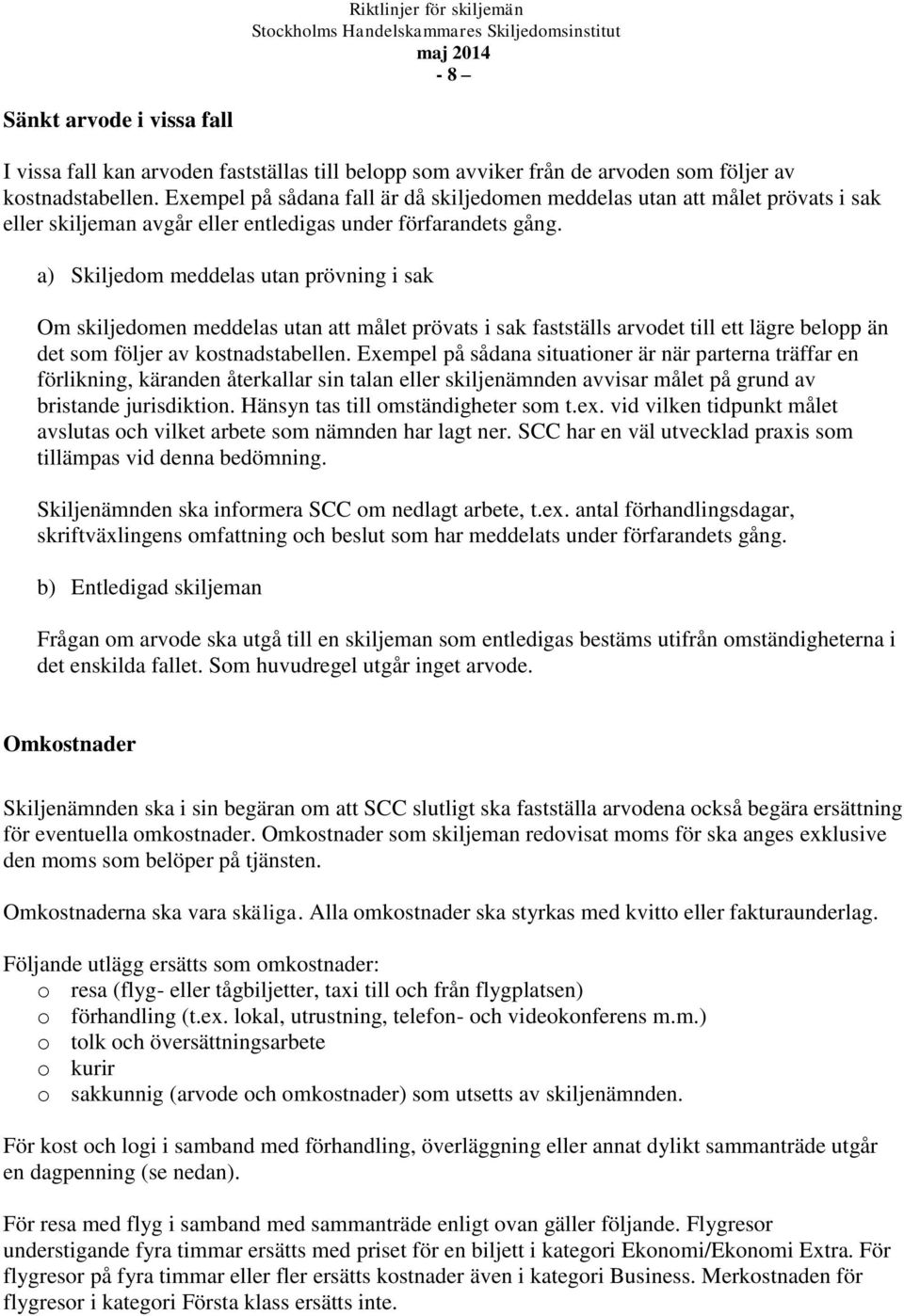 Riktlinjer för skiljemän
Stockholms Handelskammares Skiljedomsinstitut
maj 2014
- 8 –

Sänkt arvode i vissa fall

I vissa fall kan arvoden fastställas till belopp som avviker från de arvoden som följer av kostnadstabellen. Exempel på sådana fall är då skiljedomen meddelas utan att målet prövats i sak eller skiljeman avgår eller entledigas under förfarandets gång.

a) Skiljedom meddelas utan prövning i sak

Om skiljedomen meddelas utan att målet prövats i sak fastställs arvodet till ett lägre belopp än det som följer av kostnadstabellen. Exempel på sådana situationer är när parterna träffar en förlikning, käranden återkallar sin talan eller skiljenämnden avvisar målet på grund av bristande jurisdiktion. Hänsyn tas till omständigheter som t.ex. vid vilken tidpunkt målet avslutas och vilket arbete som nämnden har lagt ner. SCC har en väl utvecklad praxis som tillämpas vid denna bedömning.

Skiljenämnden ska informera SCC om nedlagt arbete, t.ex. antal förhandlingsdagar, skriftväxlingens omfattning och beslut som har meddelats under förfarandets gång.

b) Entledigad skiljeman

Frågan om arvode ska utgå till en skiljeman som entledigas bestäms utifrån omständigheterna i det enskilda fallet. Som huvudregel utgår inget arvode.

Omkostnader

Skiljenämnden ska i sin begäran om att SCC slutligt ska fastställa arvodena också begära ersättning för eventuella omkostnader. Omkostnader som skiljeman redovisat moms för ska anges exklusive den moms som belöper på tjänsten.

Omkostnaderna ska vara skäliga. Alla omkostnader ska styrkas med kvitto eller fakturaunderlag.

Följande utlägg ersätts som omkostnader:
o resa (flyg- eller tågbiljetter, taxi till och från flygplatsen)
o förhandling (t.ex. lokal, utrustning, telefon- och videokonferens m.m.)
o tolk och översättningsarbete
o kurir
o sakkunnig (arvode och omkostnader) som utsetts av skiljenämnden.

För kost och logi i samband med förhandling, överläggning eller annat dylikt sammanträde utgår en dagpenning (se nedan).

För resa med flyg i samband med sammanträde enligt ovan gäller följande. Flygresor understigande fyra timmar ersätts med priset för en biljett i kategori Ekonomi/Ekonomi Extra. För flygresor på fyra timmar eller fler ersätts kostnader även i kategori Business. Merkostnaden för flygresor i kategori Första klass ersätts inte.